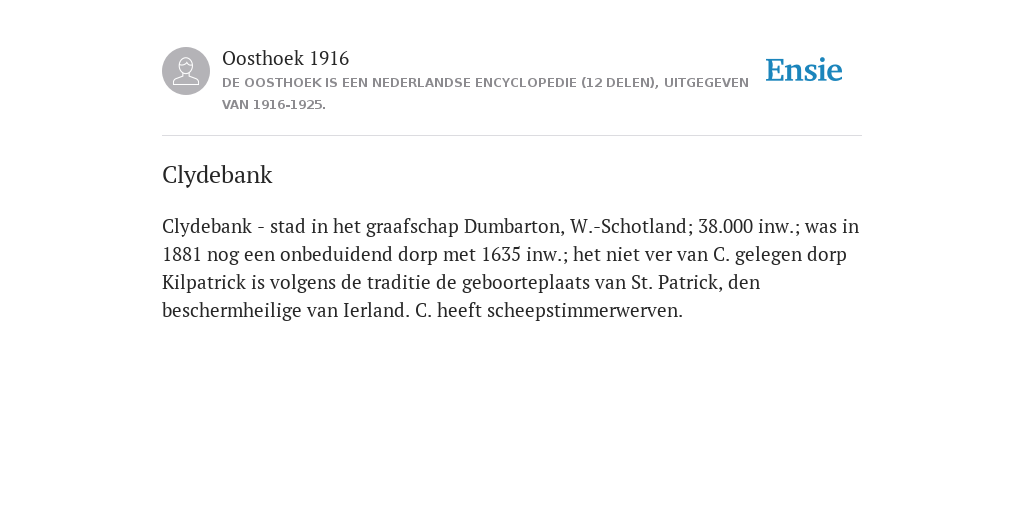 Oosthoek 1916
DE OOSTHOEK IS EEN NEDERLANDSE ENCYCLOPEDIE (12 DELEN), UITGEGEVEN VAN 1916-1925.

Ensie

Clydebank

Clydebank - stad in het graafschap Dumbarton, W.-Schotland; 38.000 inw.; was in 1881 nog een onbeduidend dorp met 1635 inw.; het niet ver van C. gelegen dorp Kilpatrick is volgens de traditie de geboorteplaats van St. Patrick, den beschermheilige van Ierland. C. heeft scheepstimmerwerven.